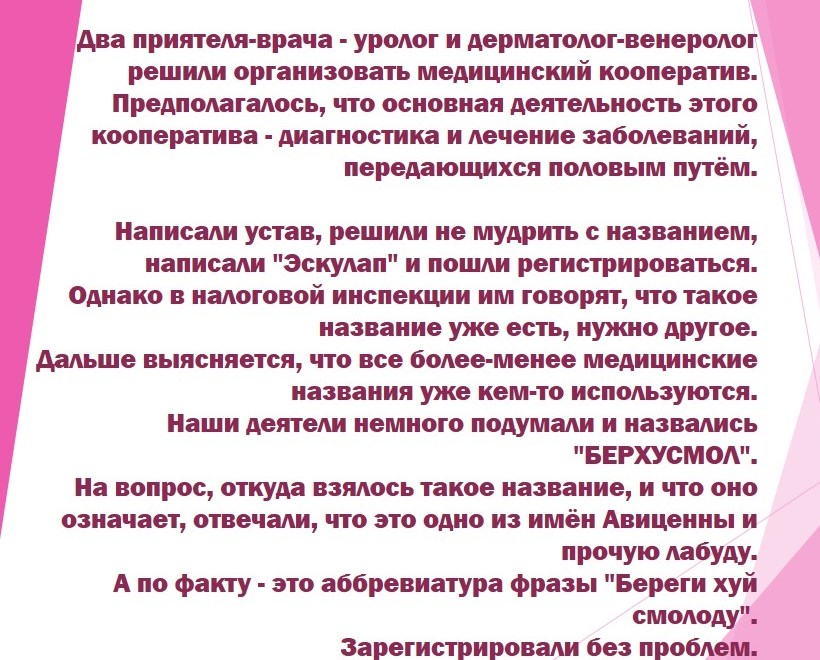 Два приятеля-врача - уролог и дерматолог-венеролог решили организовать медицинский кооператив. Предполагалось, что основная деятельность этого кооператива - диагностика и лечение заболеваний, передающихся половым путём.

Написали устав, решили не мудрить с названием, написали "Эскулап" и пошли регистрироваться. Однако в налоговой инспекции им говорят, что такое название уже есть, нужно другое. Дальше выясняется, что все более-менее медицинские названия уже кем-то используются. Наши деятели немного подумали и назвались "БЕРХУСМОЛ". На вопрос, откуда взялось такое название, и что оно означает, отвечали, что это одно из имён Авиценны и прочую лабуду. А по факту - это аббревиатура фразы "Береги хуй смолоду". Зарегистрировали без проблем.